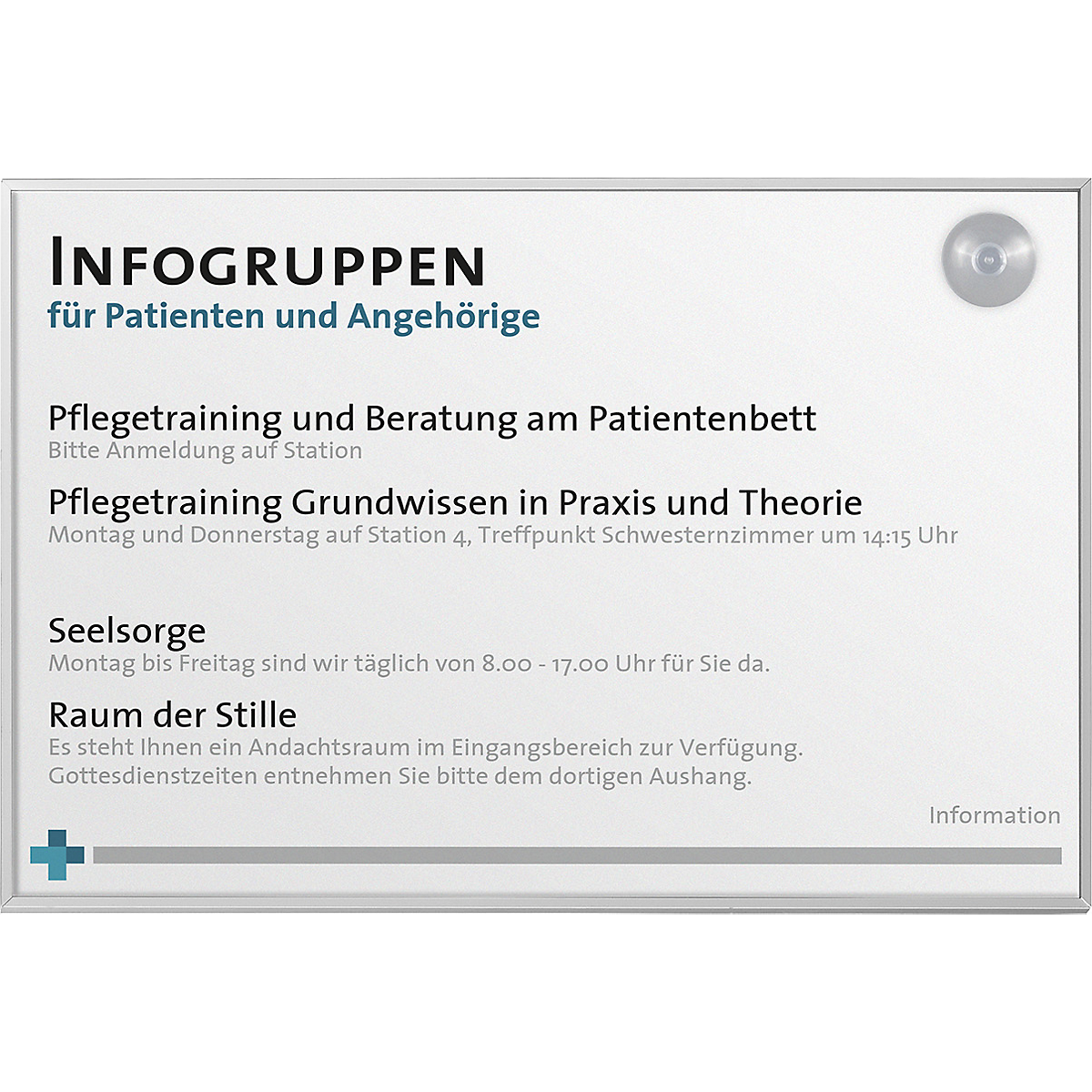 INFOGRUPPEN
für Patienten und Angehörige

Pflegetraining und Beratung am Patientenbett
Bitte Anmeldung auf Station

Pflegetraining Grundwissen in Praxis und Theorie
Montag und Donnerstag auf Station 4, Treffpunkt Schwesternzimmer um 14:15 Uhr

Seelsorge
Montag bis Freitag sind wir täglich von 8.00 - 17.00 Uhr für Sie da.

Raum der Stille
Es steht Ihnen ein Andachtsraum im Eingangsbereich zur Verfügung.
Gottesdienstzeiten entnehmen Sie bitte dem dortigen Aushang.

Information